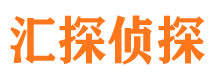 汇探侦探